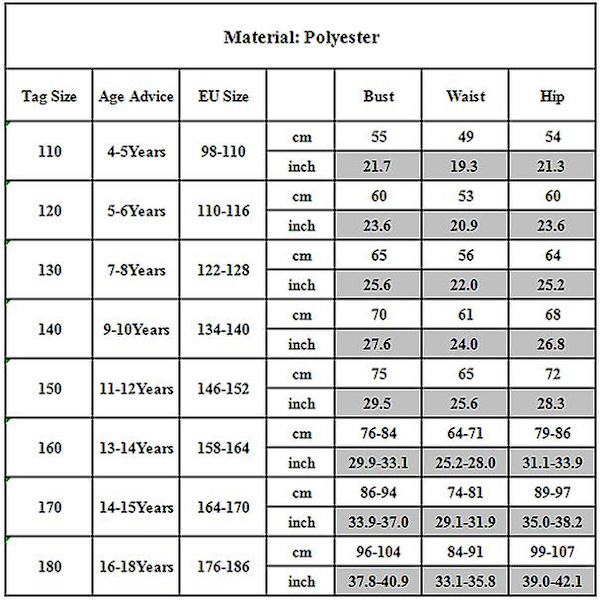 Material: Polyester

| Tag Size | Age Advice | EU Size | | Bust | Waist | Hip |
|---|---|---|---|---|---|---|
| 110 | 4-5Years | 98-110 | cm | 55 | 49 | 54 |
| | | | inch | 21.7 | 19.3 | 21.3 |
| 120 | 5-6Years | 110-116 | cm | 60 | 53 | 60 |
| | | | inch | 23.6 | 20.9 | 23.6 |
| 130 | 7-8Years | 122-128 | cm | 65 | 56 | 64 |
| | | | inch | 25.6 | 22.0 | 25.2 |
| 140 | 9-10Years | 134-140 | cm | 70 | 61 | 68 |
| | | | inch | 27.6 | 24.0 | 26.8 |
| 150 | 11-12Years | 146-152 | cm | 75 | 65 | 72 |
| | | | inch | 29.5 | 25.6 | 28.3 |
| 160 | 13-14Years | 158-164 | cm | 76-84 | 64-71 | 79-86 |
| | | | inch | 29.9-33.1 | 25.2-28.0 | 31.1-33.9 |
| 170 | 14-15Years | 164-170 | cm | 86-94 | 74-81 | 89-97 |
| | | | inch | 33.9-37.0 | 29.1-31.9 | 35.0-38.2 |
| 180 | 16-18Years | 176-186 | cm | 96-104 | 84-91 | 99-107 |
| | | | inch | 37.8-40.9 | 33.1-35.8 | 39.0-42.1 |